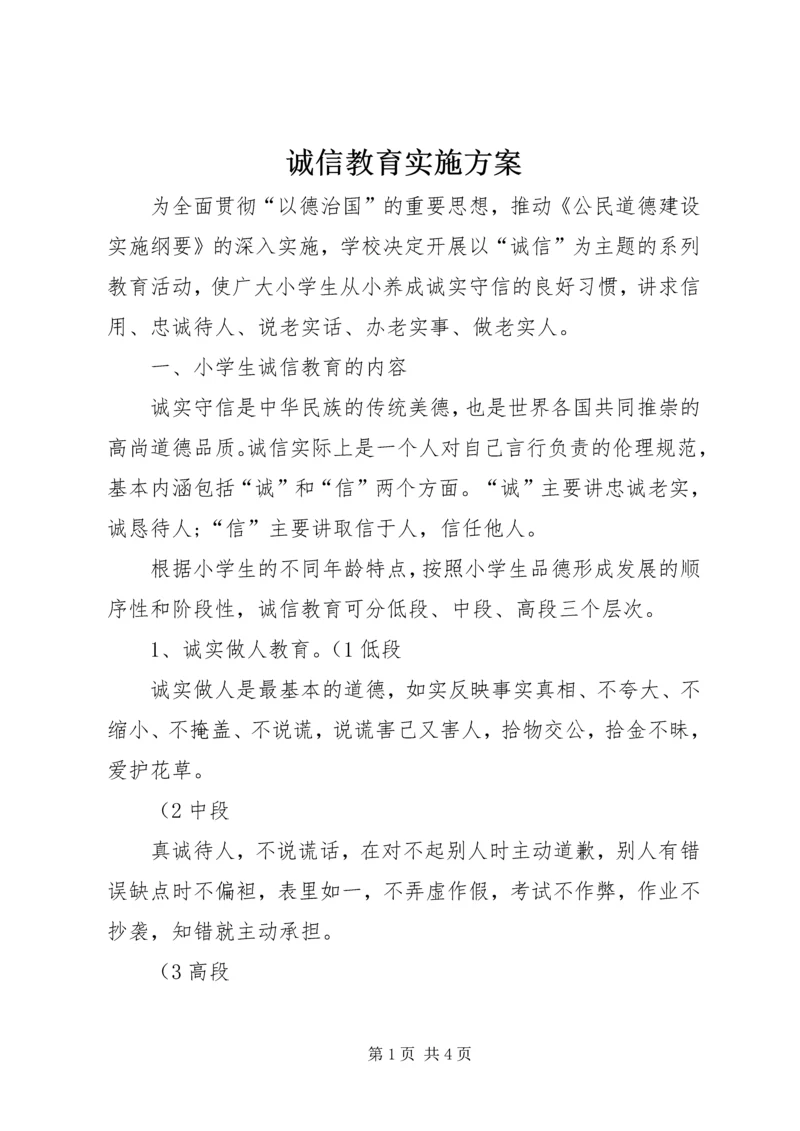 诚信教育实施方案

为全面贯彻“以德治国”的重要思想，推动《公民道德建设实施纲要》的深入实施，学校决定开展以“诚信”为主题的系列教育活动，使广大小学生从小养成诚实守信的良好习惯，讲求信用、忠诚待人、说老实话、办老实事、做老实人。

一、小学生诚信教育的内容

诚实守信是中华民族的传统美德，也是世界各国共同推崇的高尚道德品质。诚信实际上是一个人对自己言行负责的伦理规范，基本内涵包括“诚”和“信”两个方面。“诚”主要讲忠诚老实，诚恳待人；“信”主要讲取信于人，信任他人。

根据小学生的不同年龄特点，按照小学生品德形成发展的顺序性和阶段性，诚信教育可分低段、中段、高段三个层次。

1、诚实做人教育。（1 低段

诚实做人是最基本的道德，如实反映事实真相、不夸大、不缩小、不掩盖、不说谎，说谎害己又害人，拾物交公，拾金不昧，爱护花草。

（2 中段

真诚待人，不说谎话，在对不起别人时主动道歉，别人有错误缺点时不偏袒，表里如一，不弄虚作假，考试不作弊，作业不抄袭，知错就主动承担。

（3 高段

第 1 页 共 4 页